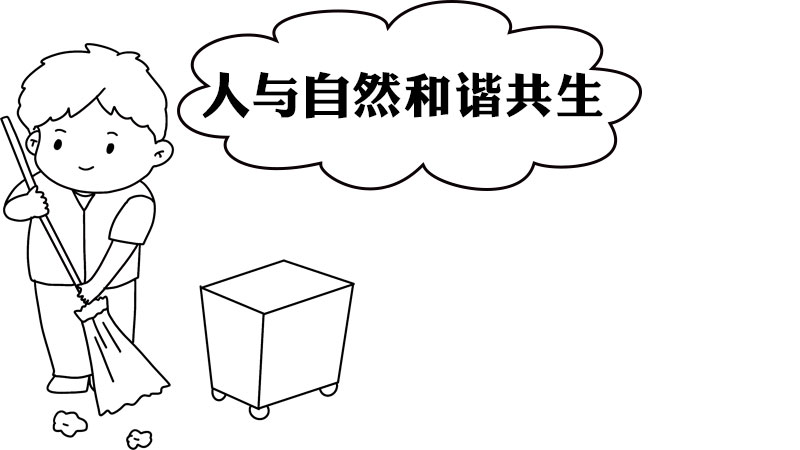 人与自然和谐共生